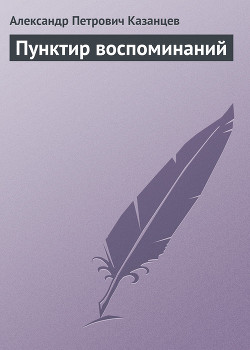 Александр Петрович Казанцев

Пунктир воспоминаний